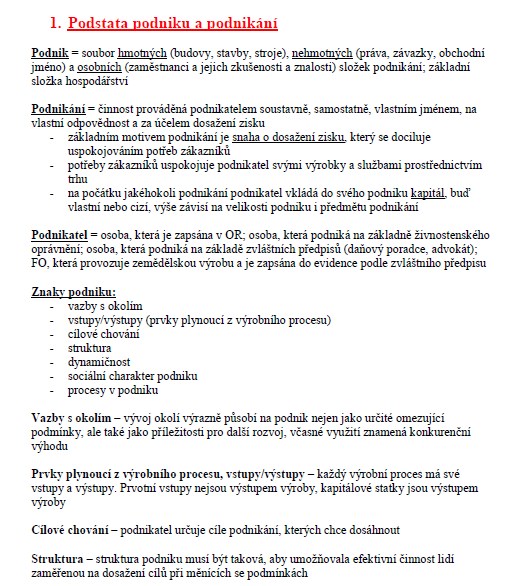 1. Podstata podniku a podnikání

Podnik = soubor hmotných (budovy, stavby, stroje), nehmotných (práva, závazky, obchodní jméno) a osobních (zaměstnanci a jejich zkušenosti a znalosti) složek podnikání; základní složka hospodářství

Podnikání = činnost prováděná podnikatelem soustavně, samostatně, vlastním jménem, na vlastní odpovědnost a za účelem dosažení zisku
- základním motivem podnikání je snaha o dosažení zisku, který se dociluje uspokojováním potřeb zákazníků
- potřeby zákazníků uspokojuje podnikatel svými výrobky a službami prostřednictvím trhu
- na počátku jakéhokoli podnikání podnikatel vkládá do svého podniku kapitál, buď vlastní nebo cizí, výše závisí na velikosti podniku i předmětu podnikání

Podnikatel = osoba, která je zapsána v OR; osoba, která podniká na základně živnostenského oprávnění; osoba, která podniká na základě zvláštních předpisů (daňový poradce, advokát); FO, která provozuje zemědělskou výrobu a je zapsána do evidence podle zvláštního předpisu

Znaky podniku:
- vazby s okolím
- vstupy/výstupy (prvky plynoucí z výrobního procesu)
- cílové chování
- struktura
- dynamičnost
- sociální charakter podniku
- procesy v podniku

Vazby s okolím – vývoj okolí výrazně působí na podnik nejen jako určité omezující podmínky, ale také jako příležitosti pro další rozvoj, včasné využití znamená konkurenční výhodu

Prvky plynoucí z výrobního procesu, vstupy/výstupy – každý výrobní proces má své vstupy a výstupy. Prvotní vstupy nejsou výstupem výroby, kapitálové statky jsou výstupem výroby

Cílové chování – podnikatel určuje cíle podnikání, kterých chce dosáhnout

Struktura – struktura podniku musí být taková, aby umožňovala efektivní činnost lidí zaměřenou na dosažení cílů při měnících se podmínkách